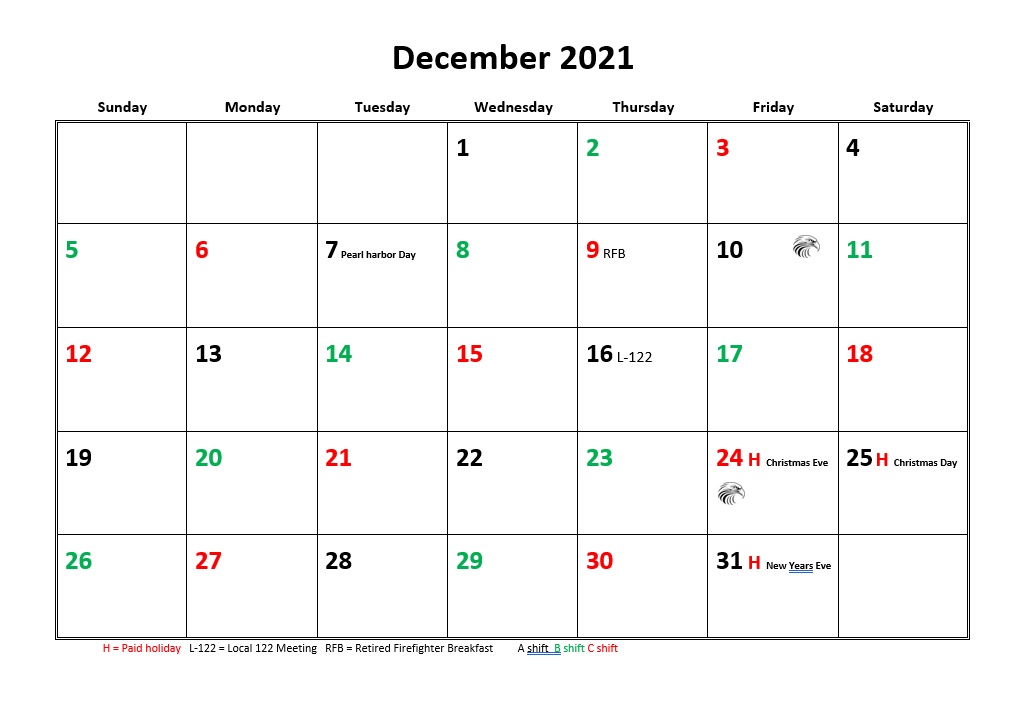 December 2021

| Sunday | Monday | Tuesday | Wednesday | Thursday | Friday | Saturday |
|---|---|---|---|---|---|---|
| | | | 1 | 2 | 3 | 4 |
| 5 | 6 | 7 Pearl harbor Day | 8 | 9 RFB | 10 | 11 |
| 12 | 13 | 14 | 15 | 16 L-122 | 17 | 18 |
| 19 | 20 | 21 | 22 | 23 | 24 H Christmas Eve | 25 H Christmas Day |
| 26 | 27 | 28 | 29 | 30 | 31 H New Years Eve | |

H = Paid holiday L-122 = Local 122 Meeting RFB = Retired Firefighter Breakfast A shift B shift C shift